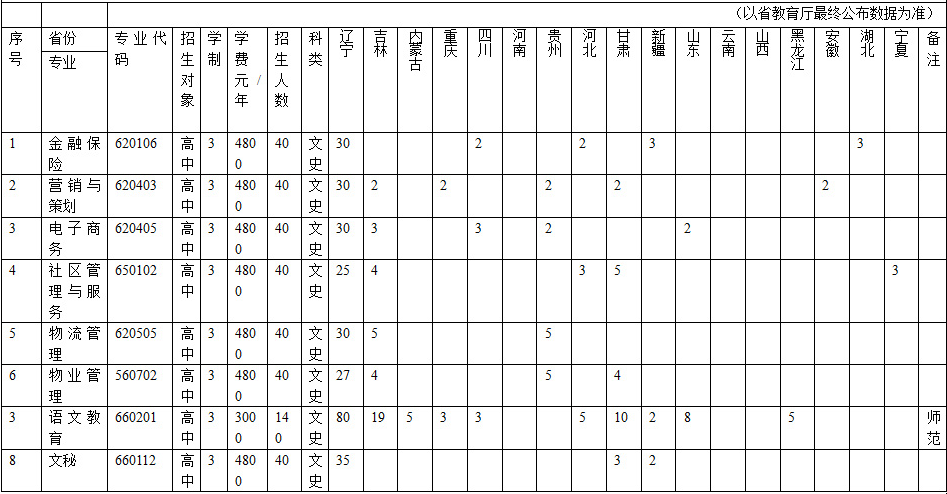 （以省教育厅最终公布数据为准）

| 序号 | 省份 专业 | 专业代码 | 招生对象 | 学制 | 学费元/年 | 招生人数 | 科类 | 辽宁 | 吉林 | 内蒙古 | 重庆 | 四川 | 河南 | 贵州 | 河北 | 甘肃 | 新疆 | 山东 | 云南 | 山西 | 黑龙江 | 安徽 | 湖北 | 宁夏 | 备注 |
|---|---|---|---|---|---|---|---|---|---|---|---|---|---|---|---|---|---|---|---|---|---|---|---|---|---|
| 1 | 金融保险 | 620106 | 高中 | 3 | 4800 | 40 | 文史 | 30 | | | | 2 | | | 2 | | 3 | | | | | | 3 | | |
| 2 | 营销与策划 | 620403 | 高中 | 3 | 4800 | 40 | 文史 | 30 | 2 | | 2 | | | 2 | | 2 | | | | | | 2 | | | |
| 3 | 电子商务 | 620405 | 高中 | 3 | 4800 | 40 | 文史 | 30 | 3 | | | 3 | | 2 | | | | 2 | | | | | | | |
| 4 | 社区管理与服务 | 650102 | 高中 | 3 | 4800 | 40 | 文史 | 25 | 4 | | | | | | 3 | 5 | | | | | | | | 3 | |
| 5 | 物流管理 | 620505 | 高中 | 3 | 4800 | 40 | 文史 | 30 | 5 | | | | | 5 | | | | | | | | | | | |
| 6 | 物业管理 | 560702 | 高中 | 3 | 4800 | 40 | 文史 | 27 | 4 | | | | | 5 | | 4 | | | | | | | | | |
| 3 | 语文教育 | 660201 | 高中 | 3 | 3000 | 140 | 文史 | 80 | 19 | 5 | 3 | 3 | | | 5 | 10 | 2 | 8 | | | 5 | | | | 师范 |
| 8 | 文秘 | 660112 | 高中 | 3 | 4800 | 40 | 文史 | 35 | | | | | | | | 3 | 2 | | | | | | | | |